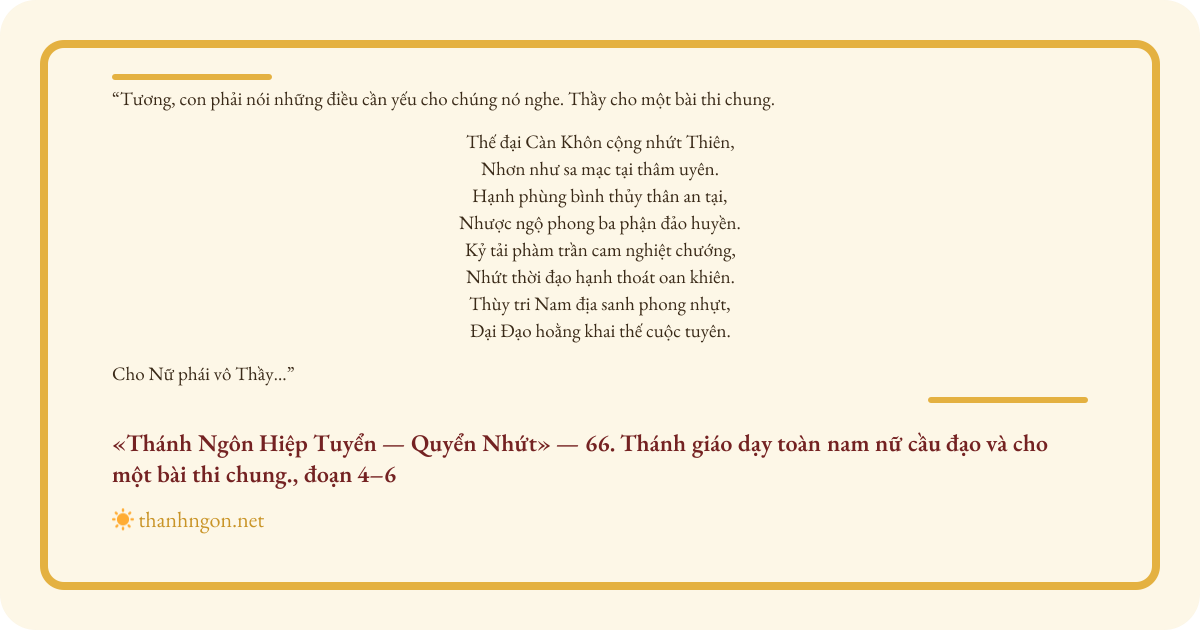 "Tương, con phải nói những điều cần yếu cho chúng nó nghe. Thầy cho một bài thi chung.

Thế đại Càn Khôn cộng nhứt Thiên,
Nhơn như sa mạc tại thâm uyên.
Hạnh phùng bình thủy thân an tại,
Nhược ngộ phong ba phận đảo huyền.
Kỷ tải phàm trần cam nghiệt chướng,
Nhứt thời đạo hạnh thoát oan khiên.
Thùy tri Nam địa sanh phong nhựt,
Đại Đạo hoằng khai thế cuộc tuyên.

Cho Nữ phái vô Thầy..."

«Thánh Ngôn Hiệp Tuyển — Quyển Nhứt» — 66. Thánh giáo dạy toàn nam nữ cầu đạo và cho một bài thi chung., đoạn 4–6

thanhngon.net